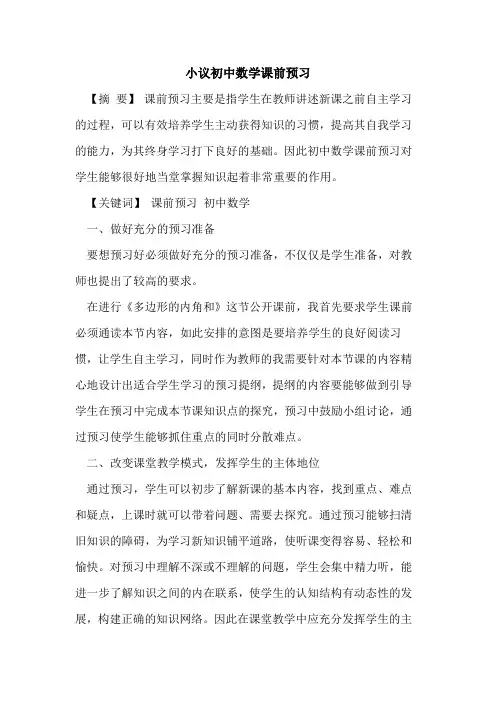 小议初中数学课前预习

【摘 要】 课前预习主要是指学生在教师讲述新课之前自主学习的过程，可以有效培养学生主动获得知识的习惯，提高其自我学习的能力，为其终身学习打下良好的基础。因此初中数学课前预习对学生能够很好地当堂掌握知识起着非常重要的作用。

【关键词】 课前预习 初中数学

一、做好充分的预习准备

要想预习好必须做好充分的预习准备，不仅仅是学生准备，对教师也提出了较高的要求。

在进行《多边形的内角和》这节公开课前，我首先要求学生课前必须通读本节内容，如此安排的意图是要培养学生的良好阅读习惯，让学生自主学习，同时作为教师的我需要针对本节课的内容精心地设计出适合学生学习的预习提纲，提纲的内容要能够做到引导学生在预习中完成本节课知识点的探究，预习中鼓励小组讨论，通过预习使学生能够抓住重点的同时分散难点。

二、改变课堂教学模式，发挥学生的主体地位

通过预习，学生可以初步了解新课的基本内容，找到重点、难点和疑点，上课时就可以带着问题、需要去探究。通过预习能够扫清旧知识的障碍，为学习新知识铺平道路，使听课变得容易、轻松和愉快。对预习中理解不深或不理解的问题，学生会集中精力听，能进一步了解知识之间的内在联系，使学生的认知结构有动态性的发展，构建正确的知识网络。因此在课堂教学中应充分发挥学生的主